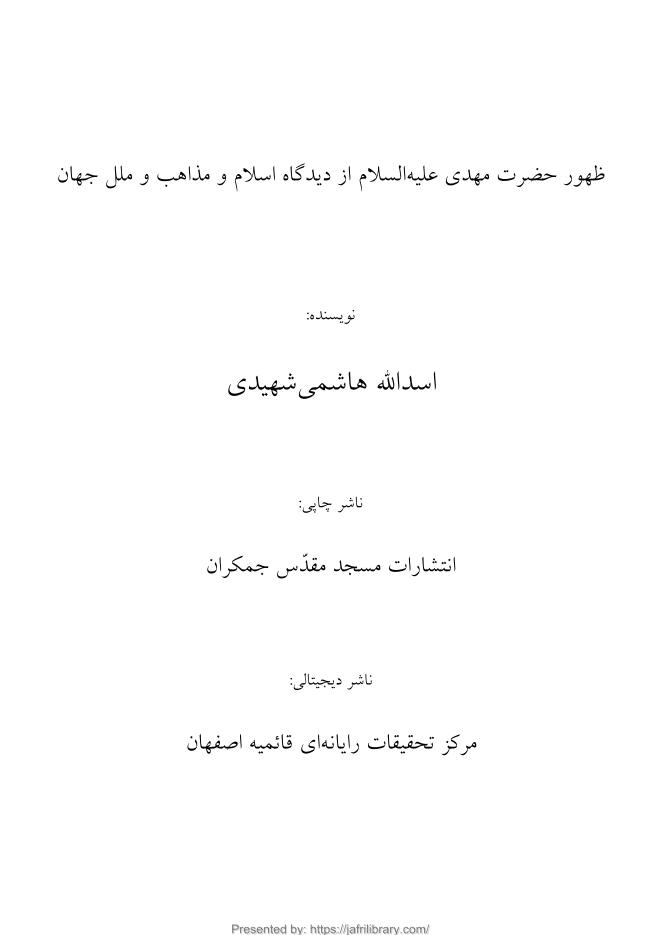 ظهور حضرت مهدی علیه‌السلام از دیدگاه اسلام و مذاهب و ملل جهان

نویسنده:

اسدالله هاشمی‌شهیدی

ناشر چاپی:

انتشارات مسجد مقدّس جمکران

ناشر دیجیتالی:

مرکز تحقیقات رایانه‌ای قائمیه اصفهان

Presented by: https://jafrilibrary.com/